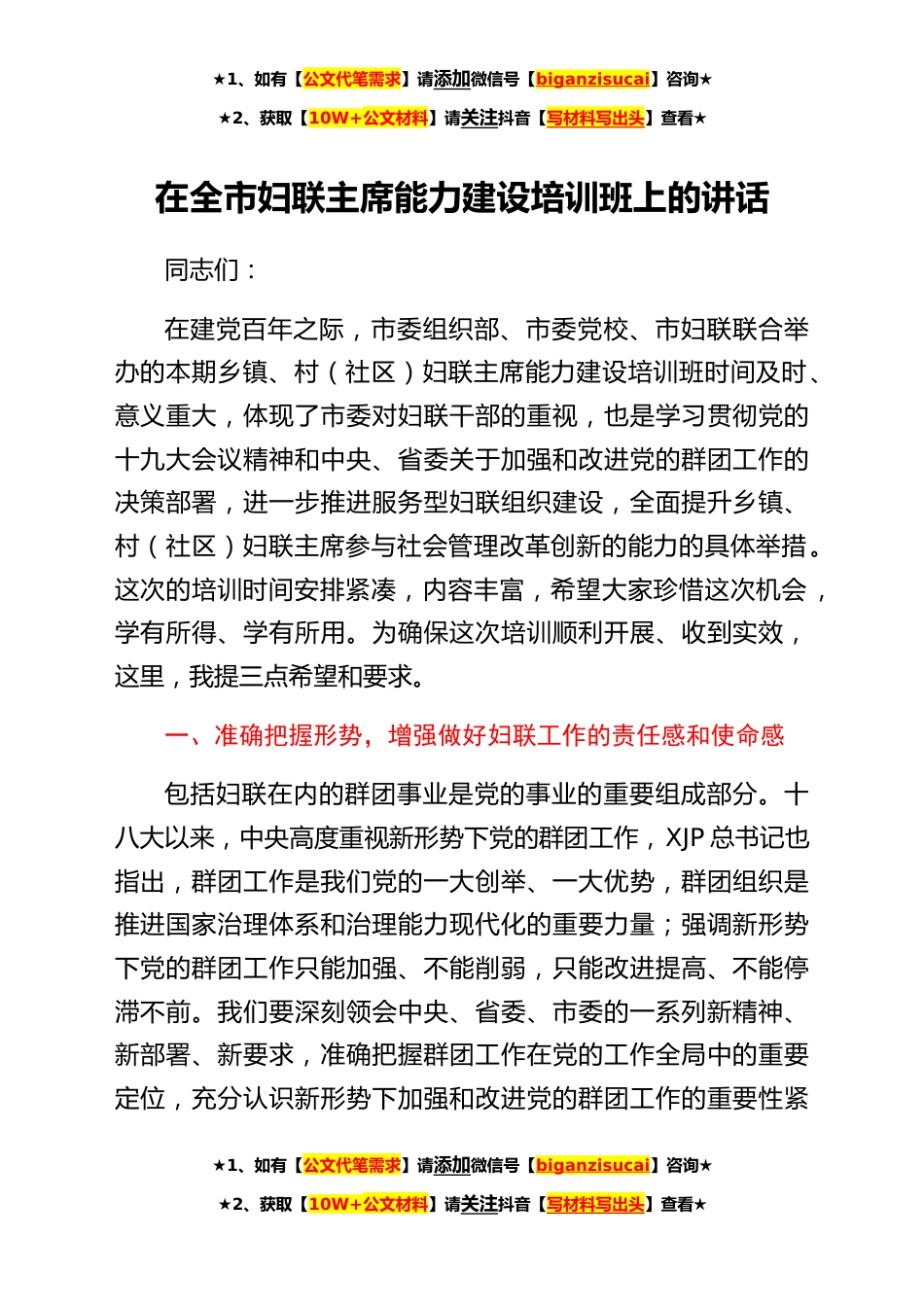 ★1、如有【公文代笔需求】请添加微信号【biganzisucai】咨询★

★2、获取【10W+公文材料】请关注抖音【写材料写出头】查看★

在全市妇联主席能力建设培训班上的讲话

同志们：

在建党百年之际，市委组织部、市委党校、市妇联联合举办的本期乡镇、村（社区）妇联主席能力建设培训班时间及时、意义重大，体现了市委对妇联干部的重视，也是学习贯彻党的十九大会议精神和中央、省委关于加强和改进党的群团工作的决策部署，进一步推进服务型妇联组织建设，全面提升乡镇、村（社区）妇联主席参与社会管理改革创新的能力的具体举措。这次的培训时间安排紧凑，内容丰富，希望大家珍惜这次机会，学有所得、学有所用。为确保这次培训顺利开展、收到实效，这里，我提三点希望和要求。

一、准确把握形势，增强做好妇联工作的责任感和使命感

包括妇联在内的群团事业是党的事业的重要组成部分。十八大以来，中央高度重视新形势下党的群团工作，XJP 总书记也指出，群团工作是我们党的一大创举、一大优势，群团组织是推进国家治理体系和治理能力现代化的重要力量；强调新形势下党的群团工作只能加强、不能削弱，只能改进提高、不能停滞不前。我们要深刻领会中央、省委、市委的一系列新精神、新部署、新要求，准确把握群团工作在党的工作全局中的重要定位，充分认识新形势下加强和改进党的群团工作的重要性紧

★1、如有【公文代笔需求】请添加微信号【biganzisucai】咨询★

★2、获取【10W+公文材料】请关注抖音【写材料写出头】查看★